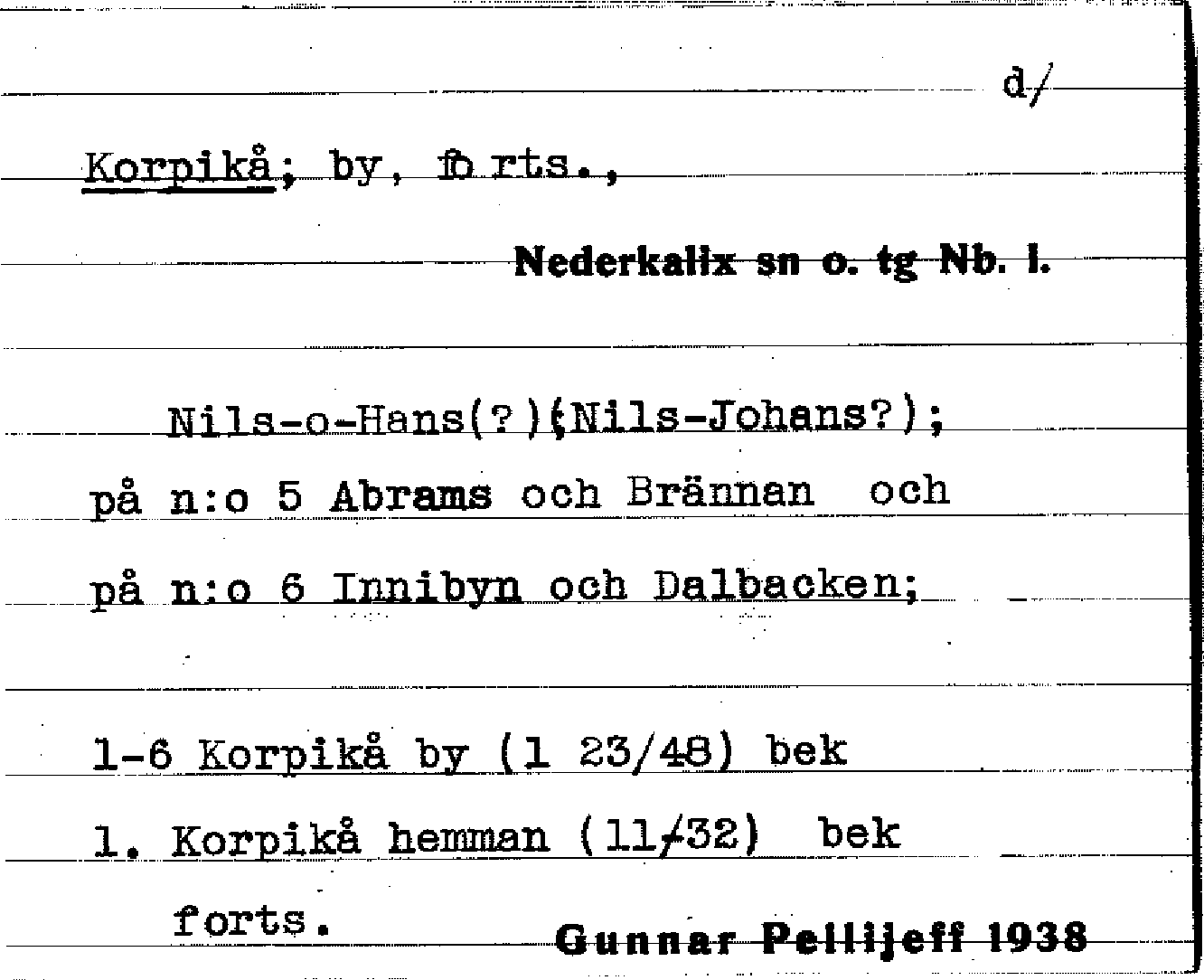 d/

Korpikå; by, forts.,

Nederkalix sn o. tg Nb. l.

Nils-o-Hans(?)(Nils-Johans?);

på n:o 5 Abrams och Brännan och

på n:o 6 Innibyn och Dalbacken;

1-6 Korpikå by (1 23/48) bek

1. Korpikå hemman (11/32) bek

forts.

Gunnar Pellijeff 1938